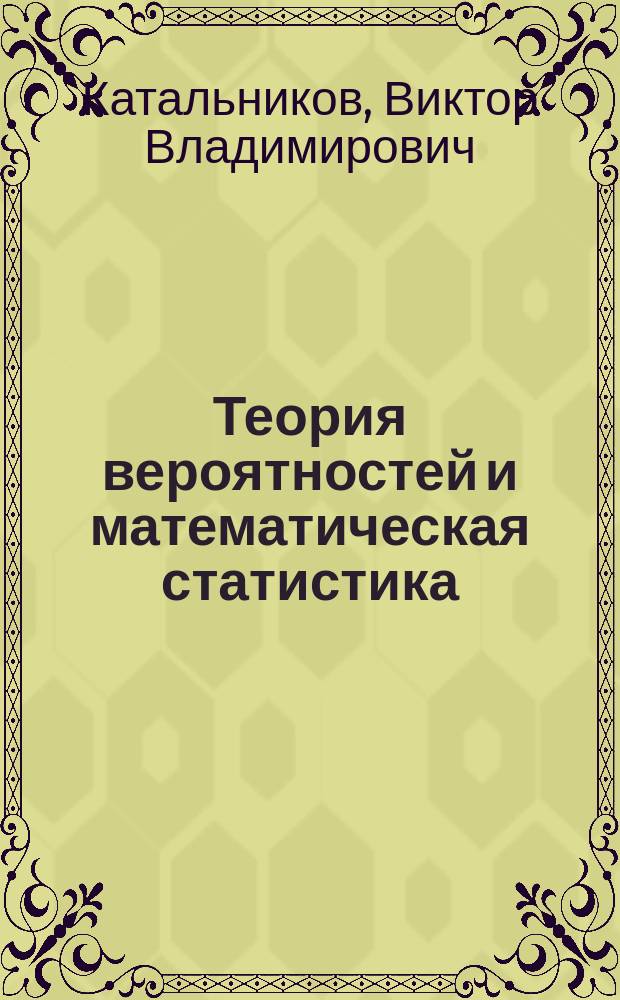 Катальников, Виктор Владимирович

Теория вероятностей и математическая статистика